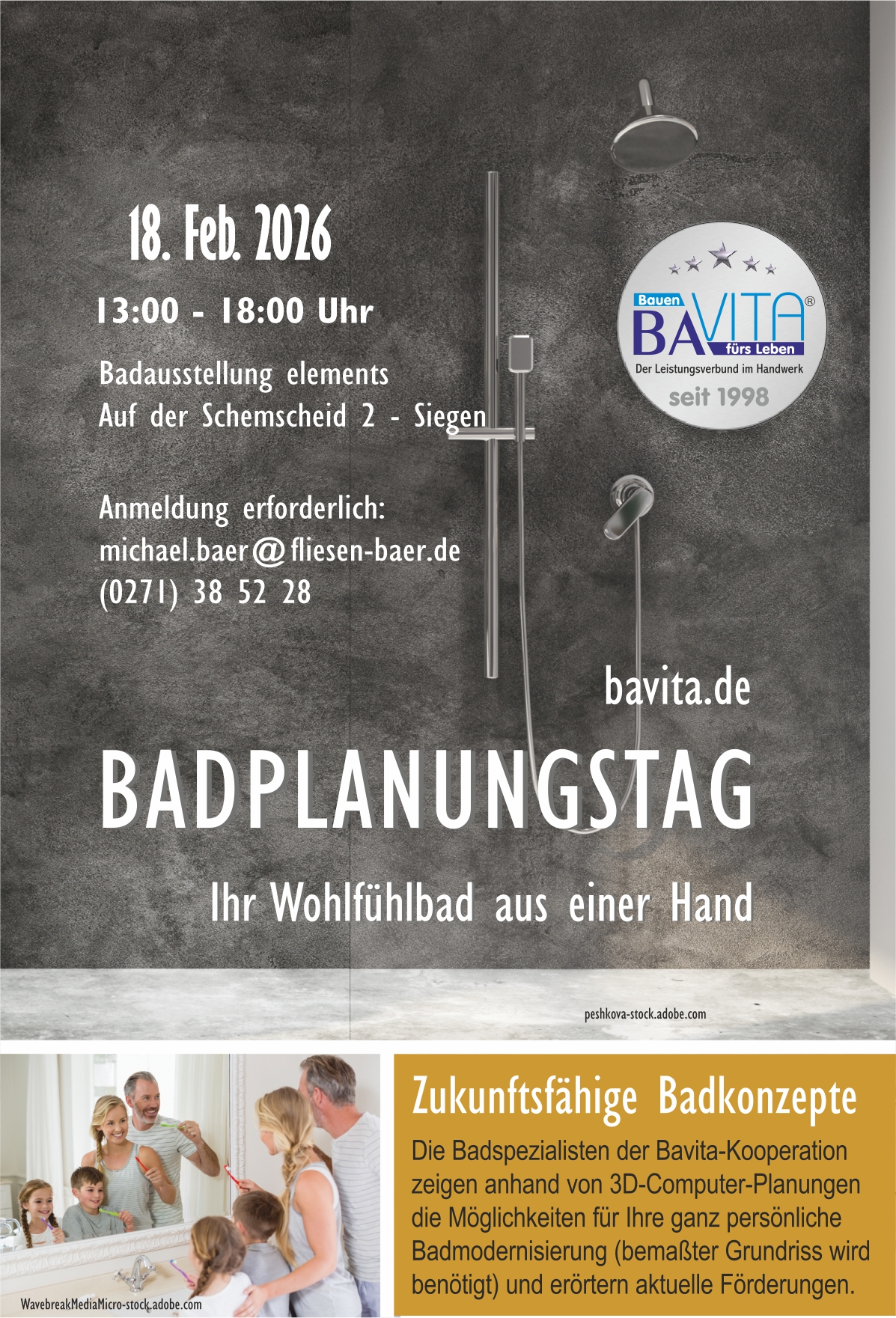 18. Feb. 2026

13:00 - 18:00 Uhr

Badausstellung elements
Auf der Schemscheid 2 - Siegen

Anmeldung erforderlich:
michael.baer@fliesen-baer.de
(0271) 38 52 28

Bauen
BAVITA®
fürs Leben
Der Leistungsverbund im Handwerk
seit 1998

bavita.de

BADPLANUNGSTAG

Ihr Wohlfühlbad aus einer Hand

peshkova-stock.adobe.com

WavebreakMediaMicro-stock.adobe.com

Zukunftsfähige Badkonzepte

Die Badspezialisten der Bavita-Kooperation zeigen anhand von 3D-Computer-Planungen die Möglichkeiten für Ihre ganz persönliche Badmodernisierung (bemaßter Grundriss wird benötigt) und erörtern aktuelle Förderungen.